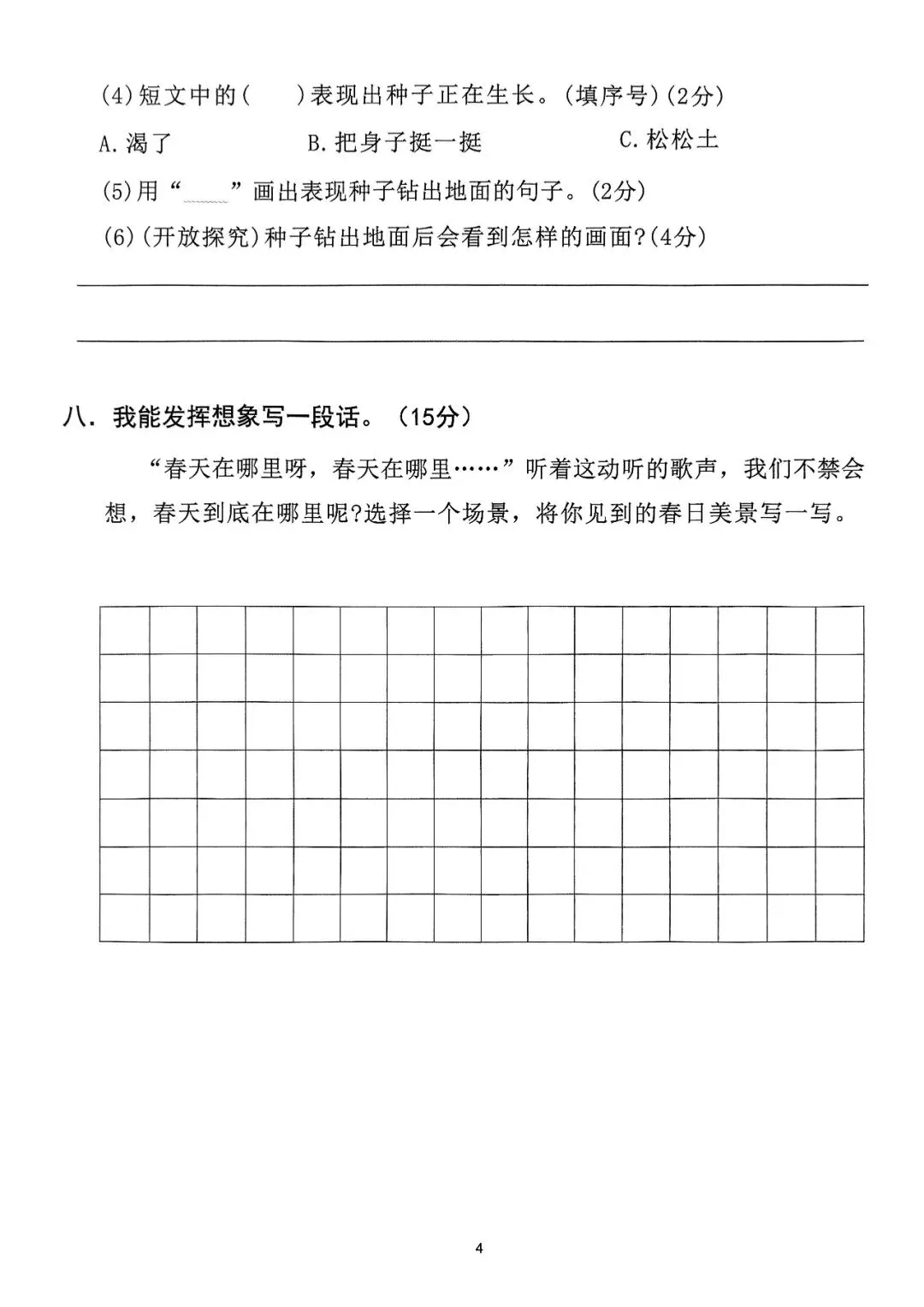 (4)短文中的(　　)表现出种子正在生长。(填序号)(2分)

A.渴了　　B.把身子挺一挺　　C.松松土

(5)用“____”画出表现种子钻出地面的句子。(2分)

(6)(开放探究)种子钻出地面后会看到怎样的画面?(4分)

____

____

八．我能发挥想象写一段话。（15分）

“春天在哪里呀，春天在哪里……”听着这动听的歌声，我们不禁会想，春天到底在哪里呢?选择一个场景，将你见到的春日美景写一写。

4